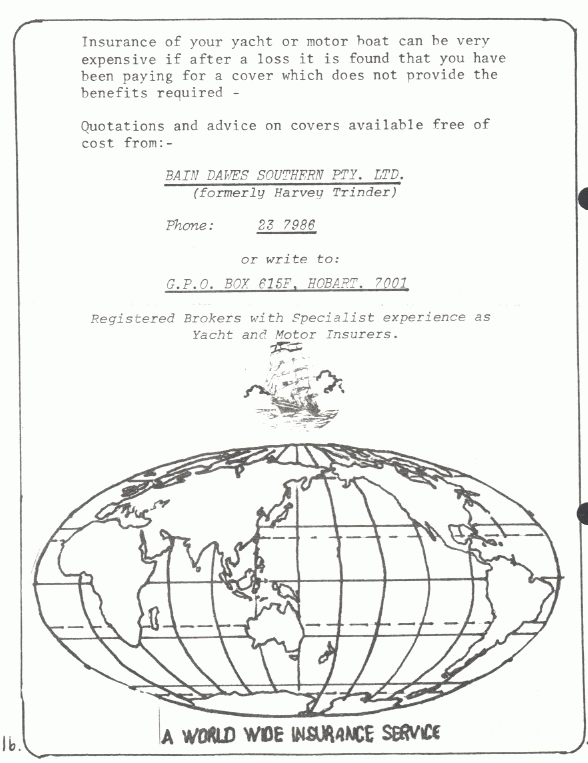 Insurance of your yacht or motor boat can be very expensive if after a loss it is found that you have been paying for a cover which does not provide the benefits required -

Quotations and advice on covers available free of cost from:-

BAIN DAWES SOUTHERN PTY. LTD.
(formerly Harvey Trinder)

Phone: 23 7986

or write to:

G.P.O. BOX 615F, HOBART. 7001

Registered Brokers with Specialist experience as Yacht and Motor Insurers.

A WORLD WIDE INSURANCE SERVICE

16.